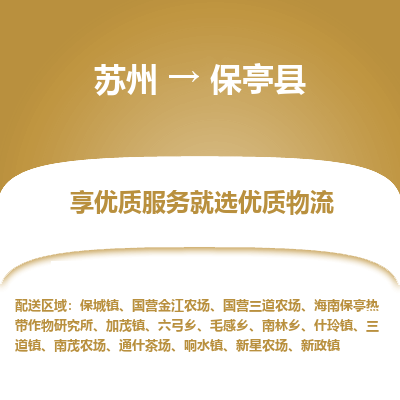 苏州 → 保亭县

享优质服务就选优质物流

配送区域：保城镇、国营金江农场、国营三道农场、海南保亭热带作物研究所、加茂镇、六弓乡、毛感乡、南林乡、什玲镇、三道镇、南茂农场、通什茶场、响水镇、新星农场、新政镇